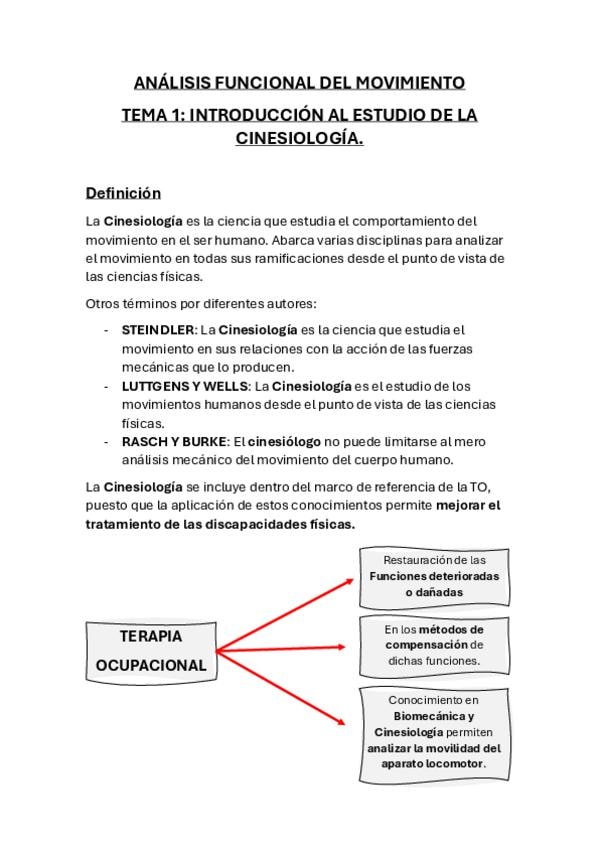 ANÁLISIS FUNCIONAL DEL MOVIMIENTO

TEMA 1: INTRODUCCIÓN AL ESTUDIO DE LA CINESIOLOGÍA.

Definición

La Cinesiología es la ciencia que estudia el comportamiento del movimiento en el ser humano. Abarca varias disciplinas para analizar el movimiento en todas sus ramificaciones desde el punto de vista de las ciencias físicas.

Otros términos por diferentes autores:

- STEINDLER: La Cinesiología es la ciencia que estudia el movimiento en sus relaciones con la acción de las fuerzas mecánicas que lo producen.
- LUTTGENS Y WELLS: La Cinesiología es el estudio de los movimientos humanos desde el punto de vista de las ciencias físicas.
- RASCH Y BURKE: El cinesiólogo no puede limitarse al mero análisis mecánico del movimiento del cuerpo humano.

La Cinesiología se incluye dentro del marco de referencia de la TO, puesto que la aplicación de estos conocimientos permite mejorar el tratamiento de las discapacidades físicas.

TERAPIA OCUPACIONAL

Restauración de las Funciones deterioradas o dañadas

En los métodos de compensación de dichas funciones.

Conocimiento en Biomecánica y Cinesiología permiten analizar la movilidad del aparato locomotor.